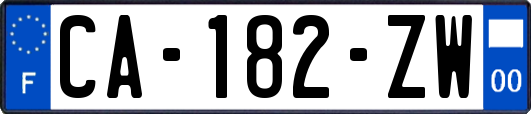 F

CA-182-ZW

00